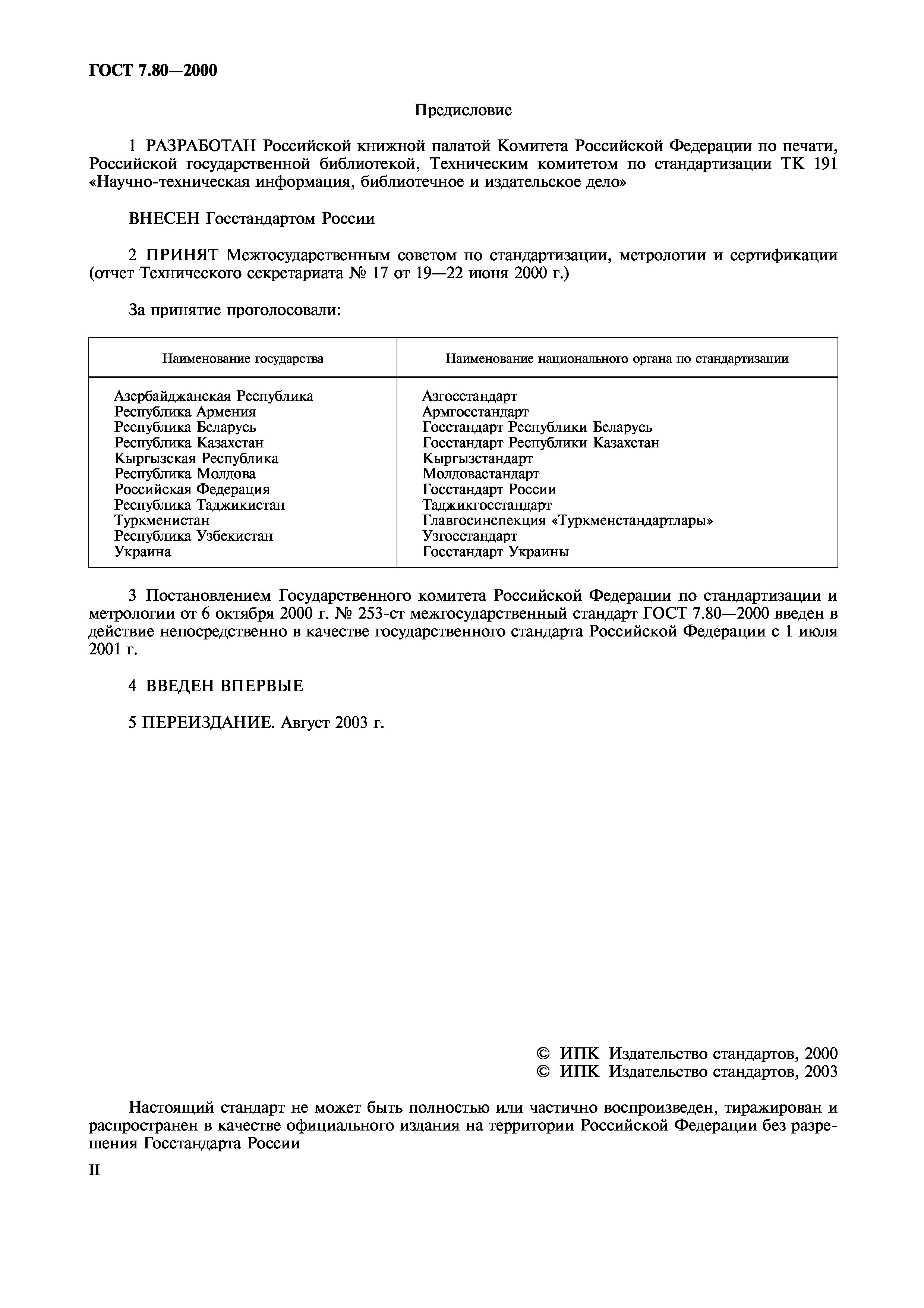 ГОСТ 7.80—2000

Предисловие

1 РАЗРАБОТАН Российской книжной палатой Комитета Российской Федерации по печати, Российской государственной библиотекой, Техническим комитетом по стандартизации ТК 191 «Научно-техническая информация, библиотечное и издательское дело»

ВНЕСЕН Госстандартом России

2 ПРИНЯТ Межгосударственным советом по стандартизации, метрологии и сертификации (отчет Технического секретариата № 17 от 19—22 июня 2000 г.)

За принятие проголосовали:

| Наименование государства | Наименование национального органа по стандартизации |
|---|---|
| Азербайджанская Республика | Азгосстандарт |
| Республика Армения | Армгосстандарт |
| Республика Беларусь | Госстандарт Республики Беларусь |
| Республика Казахстан | Госстандарт Республики Казахстан |
| Кыргызская Республика | Кыргызстандарт |
| Республика Молдова | Молдовастандарт |
| Российская Федерация | Госстандарт России |
| Республика Таджикистан | Таджикгосстандарт |
| Туркменистан | Главгосинспекция «Туркменстандартлары» |
| Республика Узбекистан | Узгосстандарт |
| Украина | Госстандарт Украины |

3 Постановлением Государственного комитета Российской Федерации по стандартизации и метрологии от 6 октября 2000 г. № 253-ст межгосударственный стандарт ГОСТ 7.80—2000 введен в действие непосредственно в качестве государственного стандарта Российской Федерации с 1 июля 2001 г.

4 ВВЕДЕН ВПЕРВЫЕ

5 ПЕРЕИЗДАНИЕ. Август 2003 г.

© ИПК Издательство стандартов, 2000
© ИПК Издательство стандартов, 2003

Настоящий стандарт не может быть полностью или частично воспроизведен, тиражирован и распространен в качестве официального издания на территории Российской Федерации без разрешения Госстандарта России

II